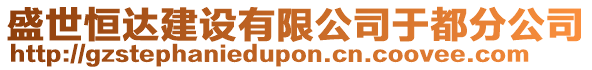 盛世恒达建设有限公司于都分公司
http://gzstephaniedupon.cn.coovee.com